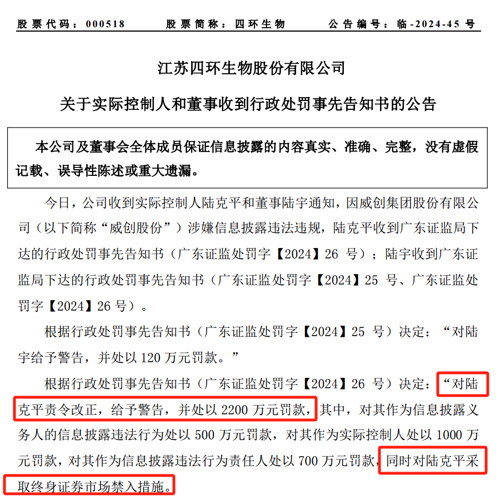 股票代码：000518　　股票简称：四环生物　　公告编号：临-2024-45 号

江苏四环生物股份有限公司

关于实际控制人和董事收到行政处罚事先告知书的公告

本公司及董事会全体成员保证信息披露的内容真实、准确、完整，没有虚假记载、误导性陈述或重大遗漏。

今日，公司收到实际控制人陆克平和董事陆宇通知，因威创集团股份有限公司（以下简称“威创股份”）涉嫌信息披露违法违规，陆克平收到广东证监局下达的行政处罚事先告知书（广东证监处罚字【2024】26 号）；陆宇收到广东证监局下达的行政处罚事先告知书（广东证监处罚字【2024】25 号、广东证监处罚字【2024】26 号）。

根据行政处罚事先告知书（广东证监处罚字【2024】25 号）决定：“对陆宇给予警告，并处以 120 万元罚款。”

根据行政处罚事先告知书（广东证监处罚字【2024】26 号）决定：“对陆克平责令改正，给予警告，并处以 2200 万元罚款，其中，对其作为信息披露义务人的信息披露违法行为处以 500 万元罚款，对其作为实际控制人处以 1000 万元罚款，对其作为信息披露违法行为责任人处以 700 万元罚款，同时对陆克平采取终身证券市场禁入措施。